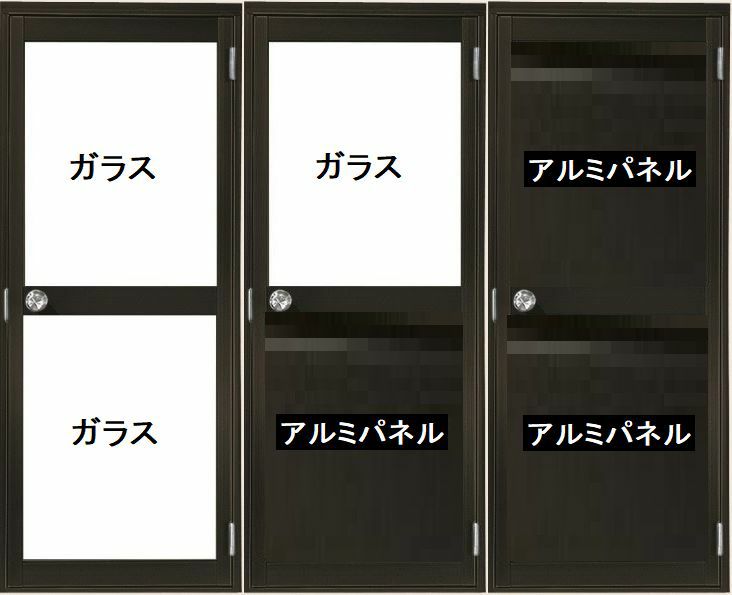 ガラス

ガラス

ガラス

アルミパネル

アルミパネル

アルミパネル